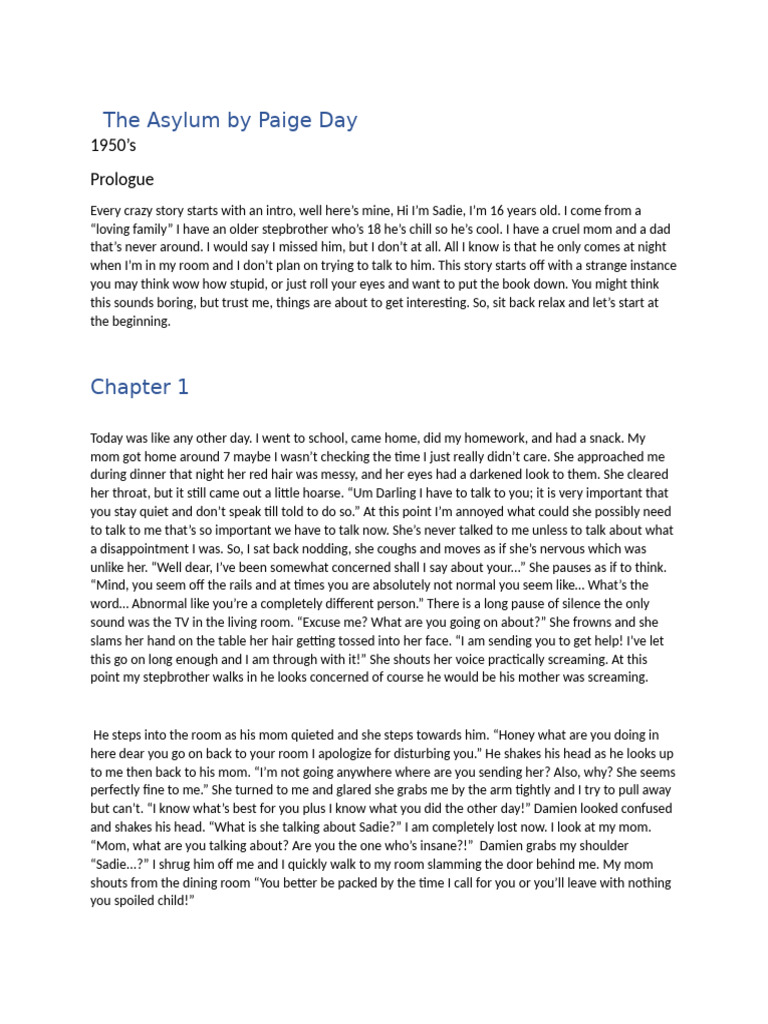 The Asylum by Paige Day

1950's

Prologue

Every crazy story starts with an intro, well here's mine, Hi I'm Sadie, I'm 16 years old. I come from a "loving family" I have an older stepbrother who's 18 he's chill so he's cool. I have a cruel mom and a dad that's never around. I would say I missed him, but I don't at all. All I know is that he only comes at night when I'm in my room and I don't plan on trying to talk to him. This story starts off with a strange instance you may think wow how stupid, or just roll your eyes and want to put the book down. You might think this sounds boring, but trust me, things are about to get interesting. So, sit back relax and let's start at the beginning.

Chapter 1

Today was like any other day. I went to school, came home, did my homework, and had a snack. My mom got home around 7 maybe I wasn't checking the time I just really didn't care. She approached me during dinner that night her red hair was messy, and her eyes had a darkened look to them. She cleared her throat, but it still came out a little hoarse. "Um Darling I have to talk to you; it is very important that you stay quiet and don't speak till told to do so." At this point I'm annoyed what could she possibly need to talk to me that's so important we have to talk now. She's never talked to me unless to talk about what a disappointment I was. So, I sat back nodding, she coughs and moves as if she's nervous which was unlike her. "Well dear, I've been somewhat concerned shall I say about your..." She pauses as if to think. "Mind, you seem off the rails and at times you are absolutely not normal you seem like... What's the word... Abnormal like you're a completely different person." There is a long pause of silence the only sound was the TV in the living room. "Excuse me? What are you going on about?" She frowns and she slams her hand on the table her hair getting tossed into her face. "I am sending you to get help! I've let this go on long enough and I am through with it!" She shouts her voice practically screaming. At this point my stepbrother walks in he looks concerned of course he would be his mother was screaming.

He steps into the room as his mom quieted and she steps towards him. "Honey what are you doing in here dear you go on back to your room I apologize for disturbing you." He shakes his head as he looks up to me then back to his mom. "I'm not going anywhere where are you sending her? Also, why? She seems perfectly fine to me." She turned to me and glared she grabs me by the arm tightly and I try to pull away but can't. "I know what's best for you plus I know what you did the other day!" Damien looked confused and shakes his head. "What is she talking about Sadie?" I am completely lost now. I look at my mom. "Mom, what are you talking about? Are you the one who's insane?!" Damien grabs my shoulder "Sadie...?" I shrug him off me and I quickly walk to my room slamming the door behind me. My mom shouts from the dining room "You better be packed by the time I call for you or you'll leave with nothing you spoiled child!"